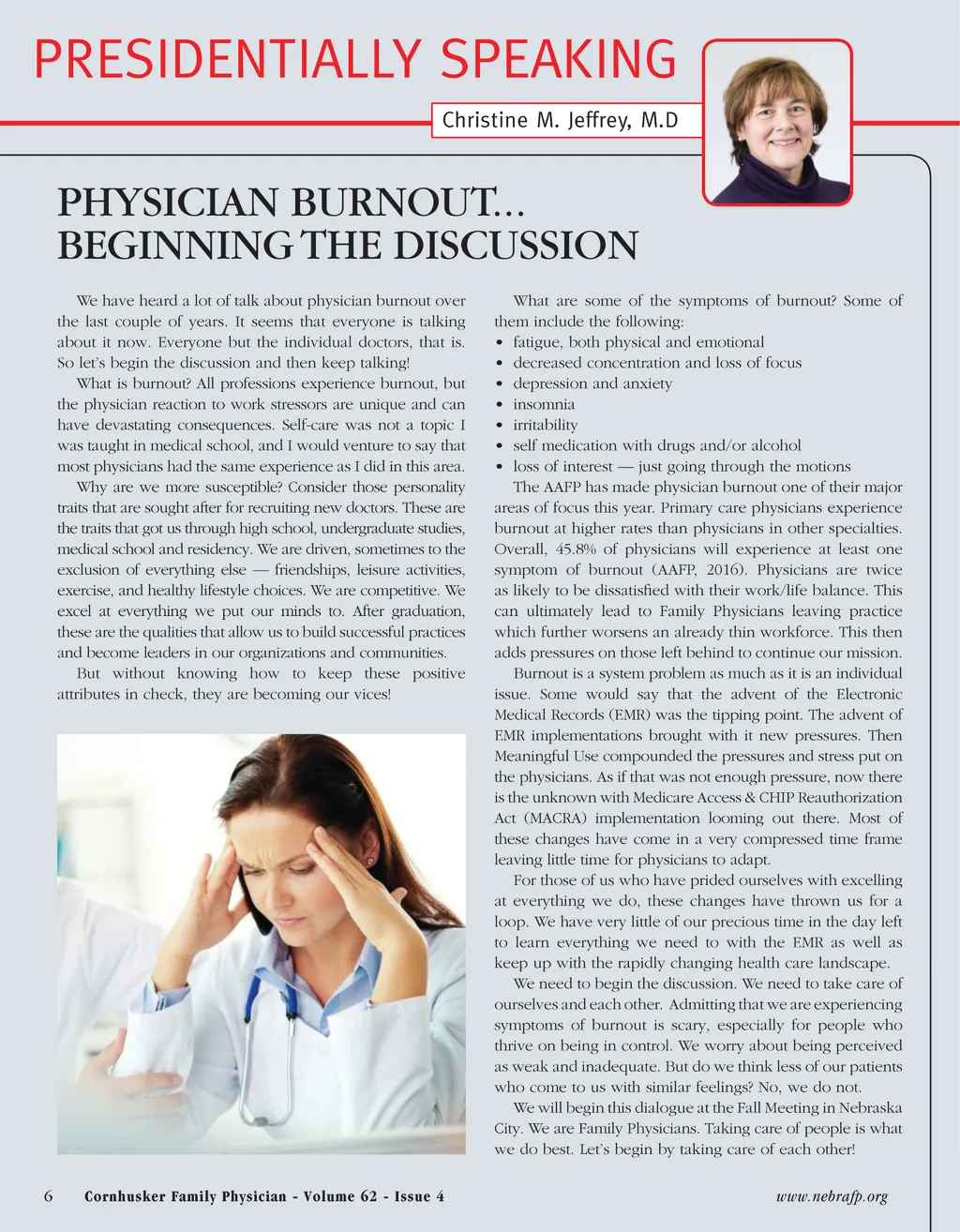 PRESIDENTIALLY SPEAKING

Christine M. Jeffrey, M.D

PHYSICIAN BURNOUT... BEGINNING THE DISCUSSION

We have heard a lot of talk about physician burnout over the last couple of years. It seems that everyone is talking about it now. Everyone but the individual doctors, that is. So let's begin the discussion and then keep talking!

What is burnout? All professions experience burnout, but the physician reaction to work stressors are unique and can have devastating consequences. Self-care was not a topic I was taught in medical school, and I would venture to say that most physicians had the same experience as I did in this area.

Why are we more susceptible? Consider those personality traits that are sought after for recruiting new doctors. These are the traits that got us through high school, undergraduate studies, medical school and residency. We are driven, sometimes to the exclusion of everything else — friendships, leisure activities, exercise, and healthy lifestyle choices. We are competitive. We excel at everything we put our minds to. After graduation, these are the qualities that allow us to build successful practices and become leaders in our organizations and communities.

But without knowing how to keep these positive attributes in check, they are becoming our vices!

What are some of the symptoms of burnout? Some of them include the following:
• fatigue, both physical and emotional
• decreased concentration and loss of focus
• depression and anxiety
• insomnia
• irritability
• self medication with drugs and/or alcohol
• loss of interest — just going through the motions

The AAFP has made physician burnout one of their major areas of focus this year. Primary care physicians experience burnout at higher rates than physicians in other specialties. Overall, 45.8% of physicians will experience at least one symptom of burnout (AAFP, 2016). Physicians are twice as likely to be dissatisfied with their work/life balance. This can ultimately lead to Family Physicians leaving practice which further worsens an already thin workforce. This then adds pressures on those left behind to continue our mission.

Burnout is a system problem as much as it is an individual issue. Some would say that the advent of the Electronic Medical Records (EMR) was the tipping point. The advent of EMR implementations brought with it new pressures. Then Meaningful Use compounded the pressures and stress put on the physicians. As if that was not enough pressure, now there is the unknown with Medicare Access & CHIP Reauthorization Act (MACRA) implementation looming out there. Most of these changes have come in a very compressed time frame leaving little time for physicians to adapt.

For those of us who have prided ourselves with excelling at everything we do, these changes have thrown us for a loop. We have very little of our precious time in the day left to learn everything we need to with the EMR as well as keep up with the rapidly changing health care landscape.

We need to begin the discussion. We need to take care of ourselves and each other. Admitting that we are experiencing symptoms of burnout is scary, especially for people who thrive on being in control. We worry about being perceived as weak and inadequate. But do we think less of our patients who come to us with similar feelings? No, we do not.

We will begin this dialogue at the Fall Meeting in Nebraska City. We are Family Physicians. Taking care of people is what we do best. Let's begin by taking care of each other!

6 Cornhusker Family Physician - Volume 62 - Issue 4 www.nebrafp.org